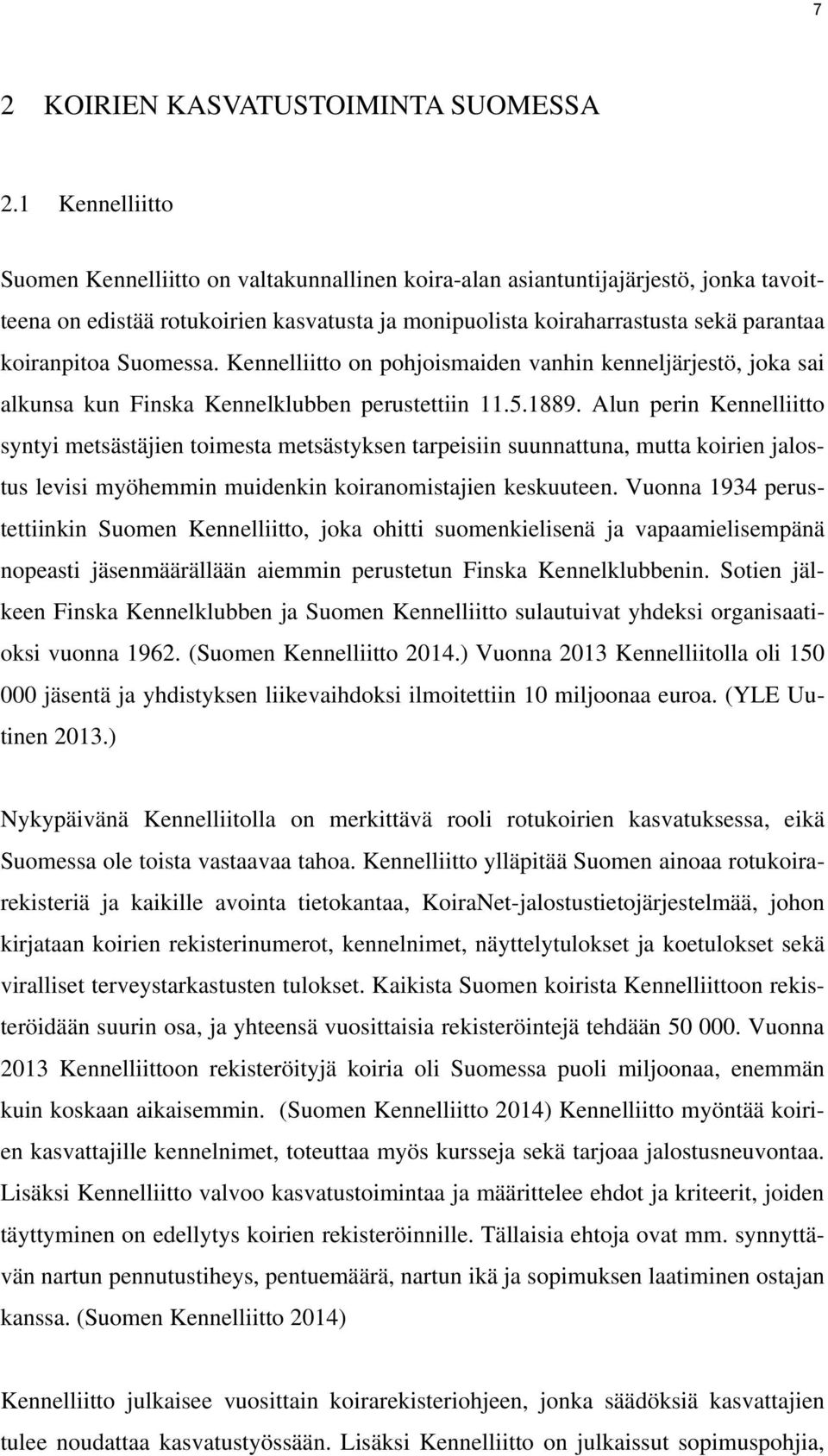 7

2 KOIRIEN KASVATUSTOIMINTA SUOMESSA

2.1 Kennelliitto

Suomen Kennelliitto on valtakunnallinen koira-alan asiantuntijajärjestö, jonka tavoitteena on edistää rotukoirien kasvatusta ja monipuolista koiraharrastusta sekä parantaa koiranpitoa Suomessa. Kennelliitto on pohjoismaiden vanhin kenneljärjestö, joka sai alkunsa kun Finska Kennelklubben perustettiin 11.5.1889. Alun perin Kennelliitto syntyi metsästäjien toimesta metsästyksen tarpeisiin suunnattuna, mutta koirien jalostus levisi myöhemmin muidenkin koiranomistajien keskuuteen. Vuonna 1934 perustettiinkin Suomen Kennelliitto, joka ohitti suomenkielisenä ja vapaamielisempänä nopeasti jäsenmäärällään aiemmin perustetun Finska Kennelklubbenin. Sotien jälkeen Finska Kennelklubben ja Suomen Kennelliitto sulautuivat yhdeksi organisaatioksi vuonna 1962. (Suomen Kennelliitto 2014.) Vuonna 2013 Kennelliitolla oli 150 000 jäsentä ja yhdistyksen liikevaihdoksi ilmoitettiin 10 miljoonaa euroa. (YLE Uutinen 2013.)

Nykypäivänä Kennelliitolla on merkittävä rooli rotukoirien kasvatuksessa, eikä Suomessa ole toista vastaavaa tahoa. Kennelliitto ylläpitää Suomen ainoaa rotukoirarekisteriä ja kaikille avointa tietokantaa, KoiraNet-jalostustietojärjestelmää, johon kirjataan koirien rekisterinumerot, kennelnimet, näyttelytulokset ja koetulokset sekä viralliset terveystarkastusten tulokset. Kaikista Suomen koirista Kennelliittoon rekisteröidään suurin osa, ja yhteensä vuosittaisia rekisteröintejä tehdään 50 000. Vuonna 2013 Kennelliittoon rekisteröityjä koiria oli Suomessa puoli miljoonaa, enemmän kuin koskaan aikaisemmin. (Suomen Kennelliitto 2014) Kennelliitto myöntää koirien kasvattajille kennelnimet, toteuttaa myös kursseja sekä tarjoaa jalostusneuvontaa. Lisäksi Kennelliitto valvoo kasvatustoimintaa ja määrittelee ehdot ja kriteerit, joiden täyttyminen on edellytys koirien rekisteröinnille. Tällaisia ehtoja ovat mm. synnyttävän nartun pennutustiheys, pentuemäärä, nartun ikä ja sopimuksen laatiminen ostajan kanssa. (Suomen Kennelliitto 2014)

Kennelliitto julkaisee vuosittain koirarekisteriohjeen, jonka säädöksiä kasvattajien tulee noudattaa kasvatustyössään. Lisäksi Kennelliitto on julkaissut sopimuspohjia,